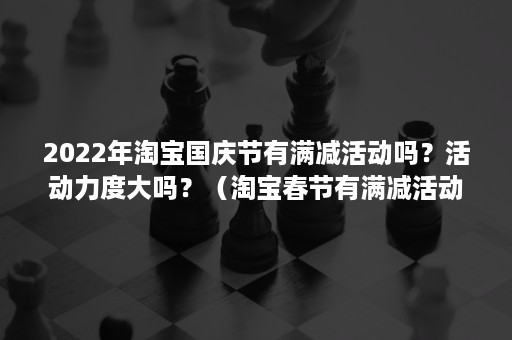 2022年淘宝国庆节有满减活动吗？活动力度大吗？（淘宝春节有满减活动